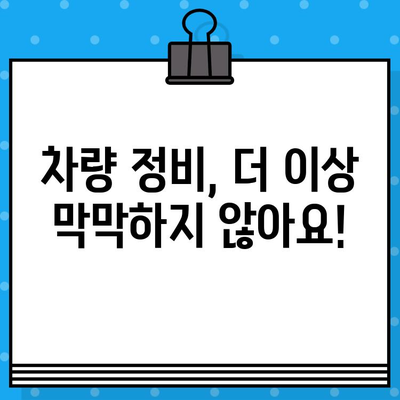 차량 정비, 더 이상 막막하지 않아요!